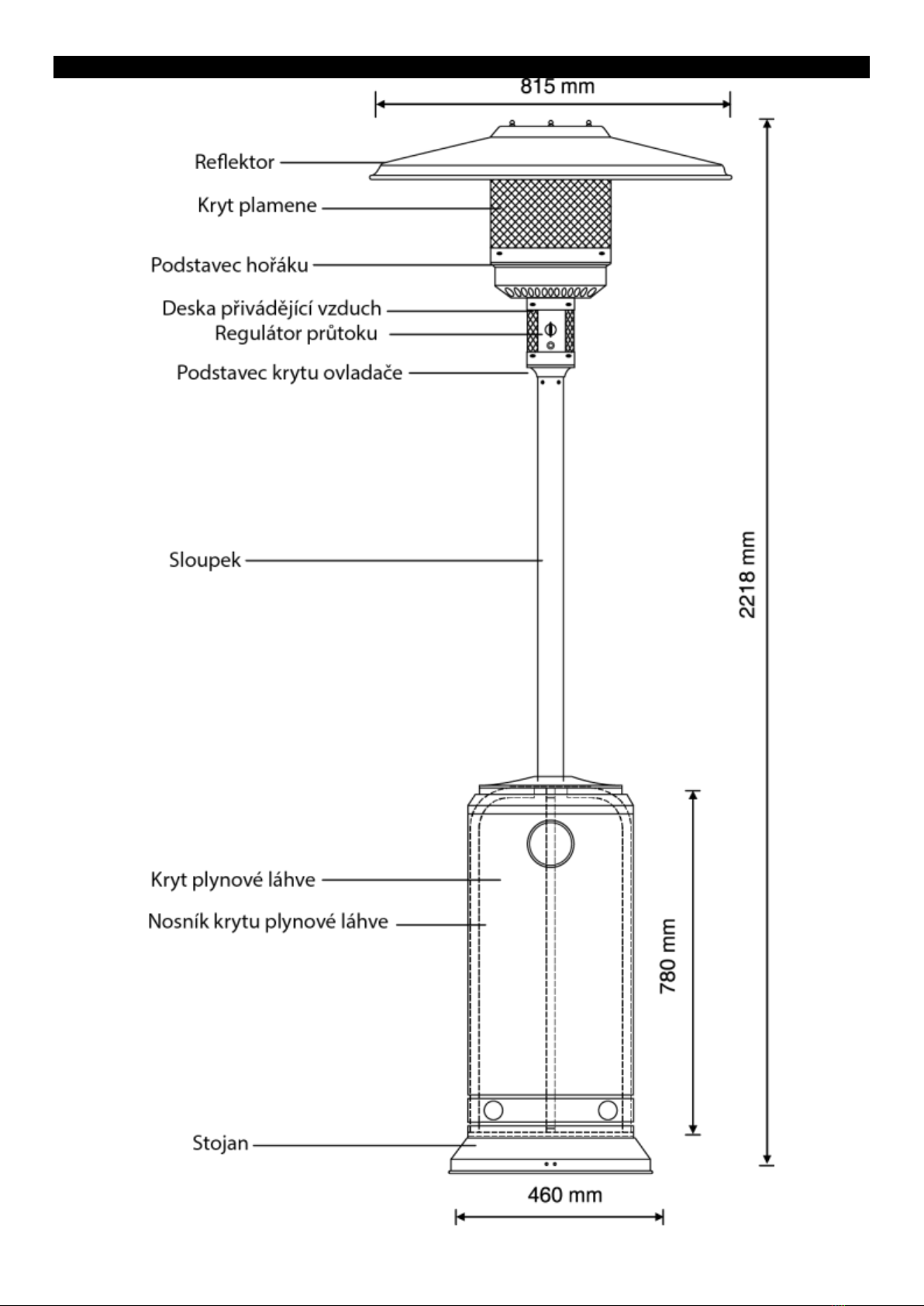 815 mm

Reflektor

Kryt plamene

Podstavec hořáku

Deska přivádějící vzduch

Regulátor průtoku

Podstavec krytu ovladače

Sloupek

2218 mm

Kryt plynové láhve

Nosník krytu plynové láhve

780 mm

Stojan

460 mm